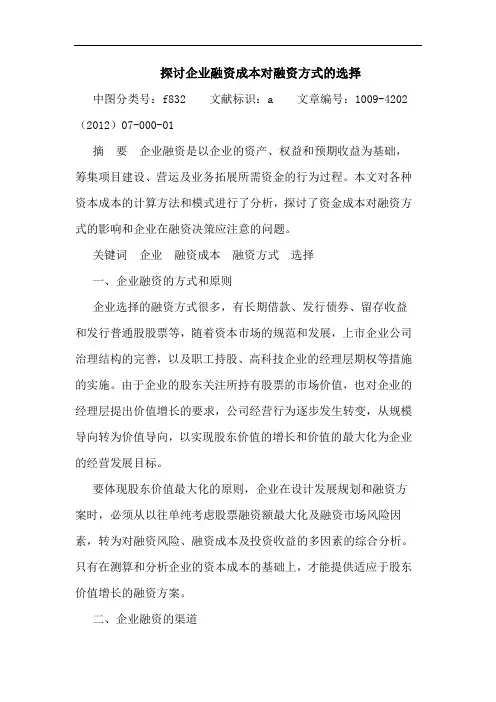 探讨企业融资成本对融资方式的选择

中图分类号：f832　　文献标识：a　　文章编号：1009-4202（2012）07-000-01

摘　要　企业融资是以企业的资产、权益和预期收益为基础，筹集项目建设、营运及业务拓展所需资金的行为过程。本文对各种资本成本的计算方法和模式进行了分析，探讨了资金成本对融资方式的影响和企业在融资决策应注意的问题。

关键词　企业　融资成本　融资方式　选择

一、企业融资的方式和原则

企业选择的融资方式很多，有长期借款、发行债券、留存收益和发行普通股股票等，随着资本市场的规范和发展，上市企业公司治理结构的完善，以及职工持股、高科技企业的经理层期权等措施的实施。由于企业的股东关注所持有股票的市场价值，也对企业的经理层提出价值增长的要求，公司经营行为逐步发生转变，从规模导向转为价值导向，以实现股东价值的增长和价值的最大化为企业的经营发展目标。

要体现股东价值最大化的原则，企业在设计发展规划和融资方案时，必须从以往单纯考虑股票融资额最大化及融资市场风险因素，转为对融资风险、融资成本及投资收益的多因素的综合分析。只有在测算和分析企业的资本成本的基础上，才能提供适应于股东价值增长的融资方案。

二、企业融资的渠道